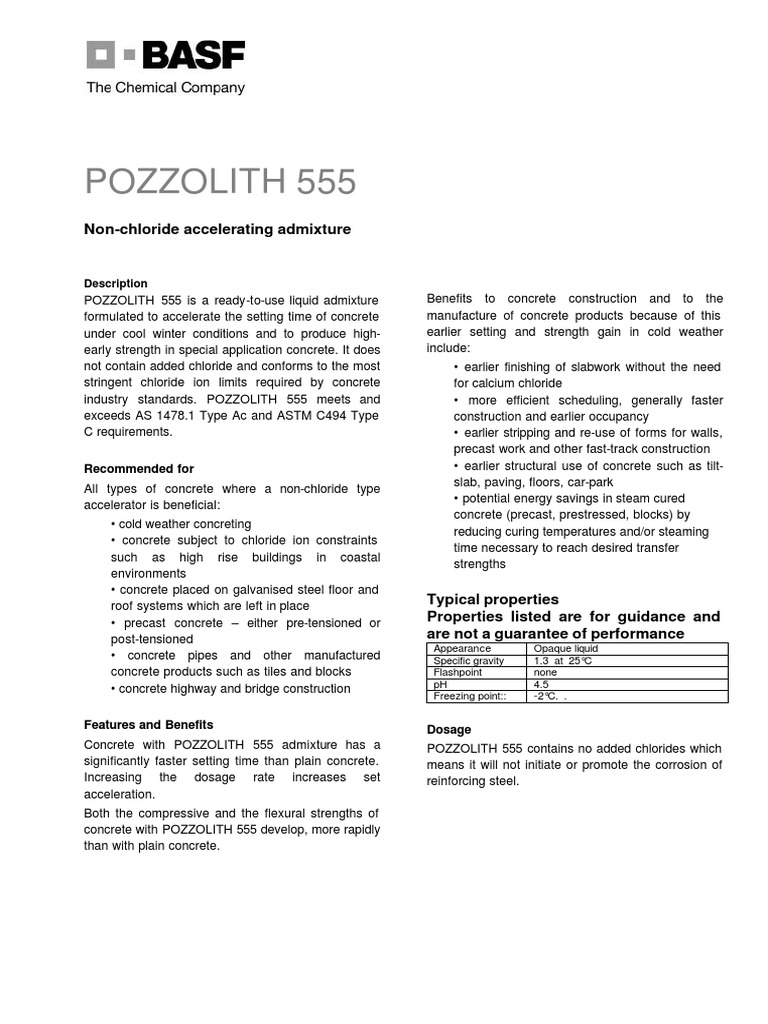 BASF
The Chemical Company

POZZOLITH 555

Non-chloride accelerating admixture

Description
POZZOLITH 555 is a ready-to-use liquid admixture formulated to accelerate the setting time of concrete under cool winter conditions and to produce high-early strength in special application concrete. It does not contain added chloride and conforms to the most stringent chloride ion limits required by concrete industry standards. POZZOLITH 555 meets and exceeds AS 1478.1 Type Ac and ASTM C494 Type C requirements.

Recommended for
All types of concrete where a non-chloride type accelerator is beneficial:
• cold weather concreting
• concrete subject to chloride ion constraints such as high rise buildings in coastal environments
• concrete placed on galvanised steel floor and roof systems which are left in place
• precast concrete – either pre-tensioned or post-tensioned
• concrete pipes and other manufactured concrete products such as tiles and blocks
• concrete highway and bridge construction

Features and Benefits
Concrete with POZZOLITH 555 admixture has a significantly faster setting time than plain concrete. Increasing the dosage rate increases set acceleration.
Both the compressive and the flexural strengths of concrete with POZZOLITH 555 develop, more rapidly than with plain concrete.

Benefits to concrete construction and to the manufacture of concrete products because of this earlier setting and strength gain in cold weather include:
• earlier finishing of slabwork without the need for calcium chloride
• more efficient scheduling, generally faster construction and earlier occupancy
• earlier stripping and re-use of forms for walls, precast work and other fast-track construction
• earlier structural use of concrete such as tilt-slab, paving, floors, car-park
• potential energy savings in steam cured concrete (precast, prestressed, blocks) by reducing curing temperatures and/or steaming time necessary to reach desired transfer strengths

Typical properties
Properties listed are for guidance and are not a guarantee of performance

| Appearance | Opaque liquid |
|---|---|
| Specific gravity | 1.3 at 25°C |
| Flashpoint | none |
| pH | 4.5 |
| Freezing point:: | -2°C. . |

Dosage
POZZOLITH 555 contains no added chlorides which means it will not initiate or promote the corrosion of reinforcing steel.